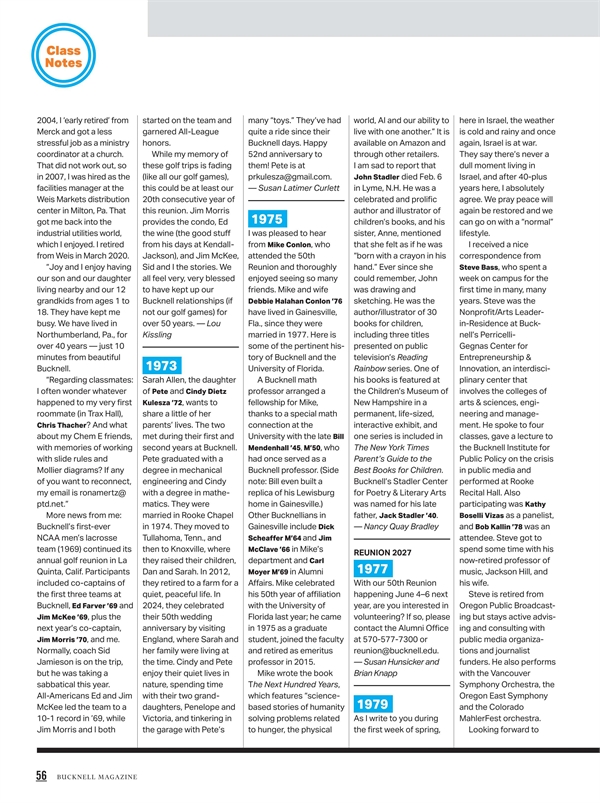 Class Notes

2004, I 'early retired' from Merck and got a less stressful job as a ministry coordinator at a church. That did not work out, so in 2007, I was hired as the facilities manager at the Weis Markets distribution center in Milton, Pa. That got me back into the industrial utilities world, which I enjoyed. I retired from Weis in March 2020.

"Joy and I enjoy having our son and our daughter living nearby and our 12 grandkids from ages 1 to 18. They have kept me busy. We have lived in Northumberland, Pa., for over 40 years — just 10 minutes from beautiful Bucknell.

"Regarding classmates: I often wonder whatever happened to my very first roommate (in Trax Hall), Chris Thacher? And what about my Chem E friends, with memories of working with slide rules and Mollier diagrams? If any of you want to reconnect, my email is ronamertz@ptd.net."

More news from me: Bucknell's first-ever NCAA men's lacrosse team (1969) continued its annual golf reunion in La Quinta, Calif. Participants included co-captains of the first three teams at Bucknell, Ed Farver '69 and Jim McKee '69, plus the next year's co-captain, Jim Morris '70, and me. Normally, coach Sid Jamieson is on the trip, but he was taking a sabbatical this year. All-Americans Ed and Jim McKee led the team to a 10-1 record in '69, while Jim Morris and I both started on the team and garnered All-League honors.

While my memory of these golf trips is fading (like all our golf games), this could be at least our 20th consecutive year of this reunion. Jim Morris provides the condo, Ed the wine (the good stuff from his days at Kendall-Jackson), and Jim McKee, Sid and I the stories. We all feel very, very blessed to have kept up our Bucknell relationships (if not our golf games) for over 50 years. — Lou Kissling

1973

Sarah Allen, the daughter of Pete and Cindy Dietz Kulesza '72, wants to share a little of her parents' lives. The two met during their first and second years at Bucknell. Pete graduated with a degree in mechanical engineering and Cindy with a degree in mathematics. They were married in Rooke Chapel in 1974. They moved to Tullahoma, Tenn., and then to Knoxville, where they raised their children, Dan and Sarah. In 2012, they retired to a farm for a quiet, peaceful life. In 2024, they celebrated their 50th wedding anniversary by visiting England, where Sarah and her family were living at the time. Cindy and Pete enjoy their quiet lives in nature, spending time with their two granddaughters, Penelope and Victoria, and tinkering in the garage with Pete's many "toys." They've had quite a ride since their Bucknell days. Happy 52nd anniversary to them! Pete is at prkulesza@gmail.com. — Susan Latimer Curlett

1975

I was pleased to hear from Mike Conlon, who attended the 50th Reunion and thoroughly enjoyed seeing so many friends. Mike and wife Debbie Halahan Conlon '76 have lived in Gainesville, Fla., since they were married in 1977. Here is some of the pertinent history of Bucknell and the University of Florida.

A Bucknell math professor arranged a fellowship for Mike, thanks to a special math connection at the University with the late Bill Mendenhall '45, M'50, who had once served as a Bucknell professor. (Side note: Bill even built a replica of his Lewisburg home in Gainesville.) Other Bucknellians in Gainesville include Dick Scheaffer M'64 and Jim McClave '66 in Mike's department and Carl Moyer M'69 in Alumni Affairs. Mike celebrated his 50th year of affiliation with the University of Florida last year; he came in 1975 as a graduate student, joined the faculty and retired as emeritus professor in 2015.

Mike wrote the book The Next Hundred Years, which features "science-based stories of humanity solving problems related to hunger, the physical world, AI and our ability to live with one another." It is available on Amazon and through other retailers.

I am sad to report that John Stadler died Feb. 6 in Lyme, N.H. He was a celebrated and prolific author and illustrator of children's books, and his sister, Anne, mentioned that she felt as if he was "born with a crayon in his hand." Ever since she could remember, John was drawing and sketching. He was the author/illustrator of 30 books for children, including three titles presented on public television's Reading Rainbow series. One of his books is featured at the Children's Museum of New Hampshire in a permanent, life-sized, interactive exhibit, and one series is included in The New York Times Parent's Guide to the Best Books for Children. Bucknell's Stadler Center for Poetry & Literary Arts was named for his late father, Jack Stadler '40. — Nancy Quay Bradley

REUNION 2027

1977

With our 50th Reunion happening June 4–6 next year, are you interested in volunteering? If so, please contact the Alumni Office at 570-577-7300 or reunion@bucknell.edu. — Susan Hunsicker and Brian Knapp

1979

As I write to you during the first week of spring, here in Israel, the weather is cold and rainy and once again, Israel is at war. They say there's never a dull moment living in Israel, and after 40-plus years here, I absolutely agree. We pray peace will again be restored and we can go on with a "normal" lifestyle.

I received a nice correspondence from Steve Bass, who spent a week on campus for the first time in many, many years. Steve was the Nonprofit/Arts Leader-in-Residence at Bucknell's Perricelli-Gegnas Center for Entrepreneurship & Innovation, an interdisciplinary center that involves the colleges of arts & sciences, engineering and management. He spoke to four classes, gave a lecture to the Bucknell Institute for Public Policy on the crisis in public media and performed at Rooke Recital Hall. Also participating was Kathy Boselli Vizas as a panelist, and Bob Kallin '78 was an attendee. Steve got to spend some time with his now-retired professor of music, Jackson Hill, and his wife.

Steve is retired from Oregon Public Broadcasting but stays active advising and consulting with public media organizations and journalist funders. He also performs with the Vancouver Symphony Orchestra, the Oregon East Symphony and the Colorado MahlerFest orchestra.

Looking forward to

56 BUCKNELL MAGAZINE